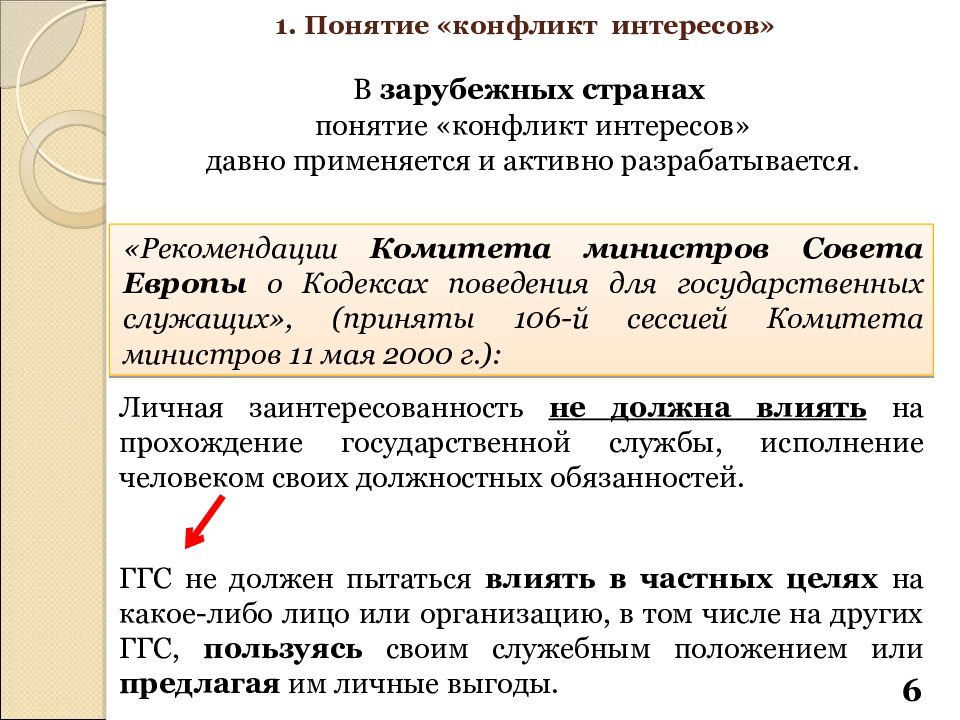 1. Понятие «конфликт интересов»

В зарубежных странах понятие «конфликт интересов» давно применяется и активно разрабатывается.

«Рекомендации Комитета министров Совета Европы о Кодексах поведения для государственных служащих», (приняты 106-й сессией Комитета министров 11 мая 2000 г.):

Личная заинтересованность не должна влиять на прохождение государственной службы, исполнение человеком своих должностных обязанностей.

ГГС не должен пытаться влиять в частных целях на какое-либо лицо или организацию, в том числе на других ГГС, пользуясь своим служебным положением или предлагая им личные выгоды.

6